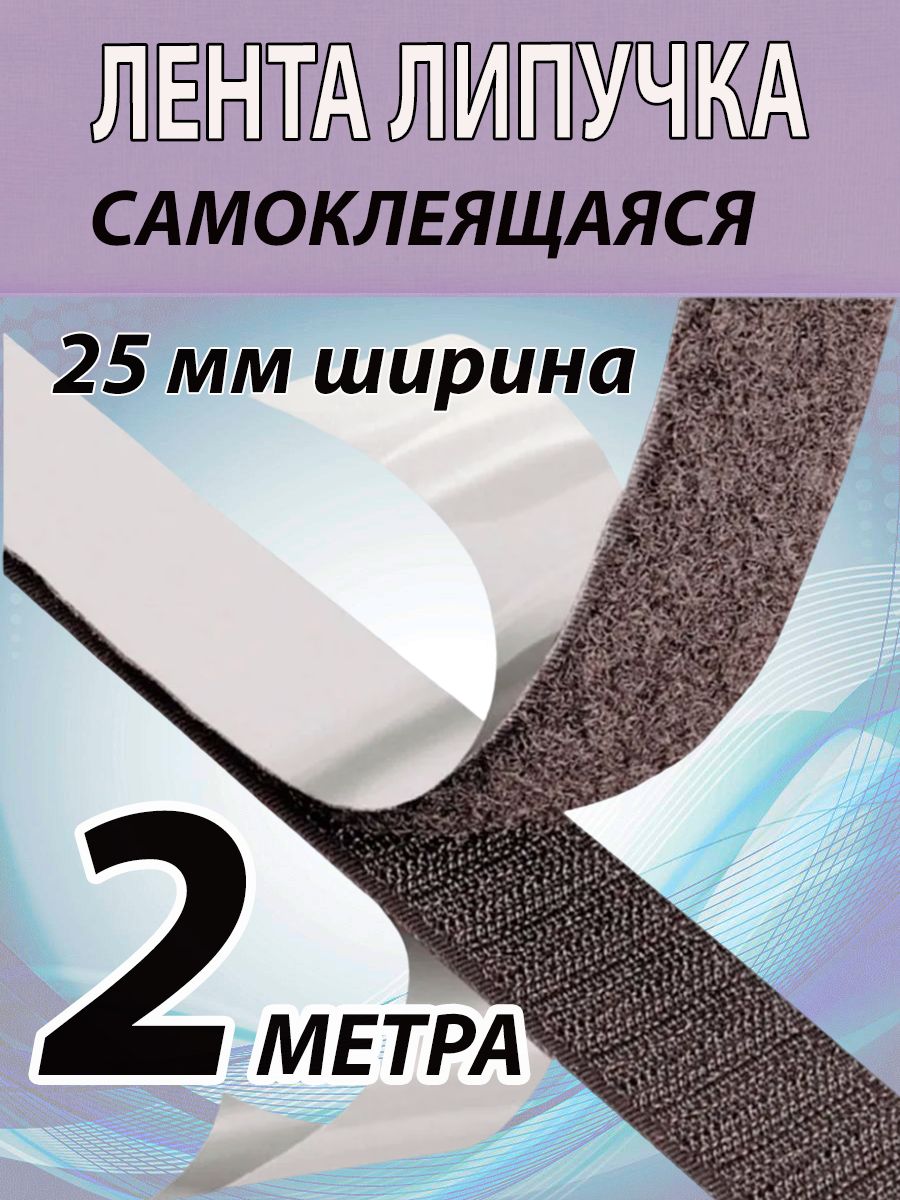 ЛЕНТА ЛИПУЧКА
САМОКЛЕЯЩАЯСЯ

25 мм ширина

2 МЕТРА